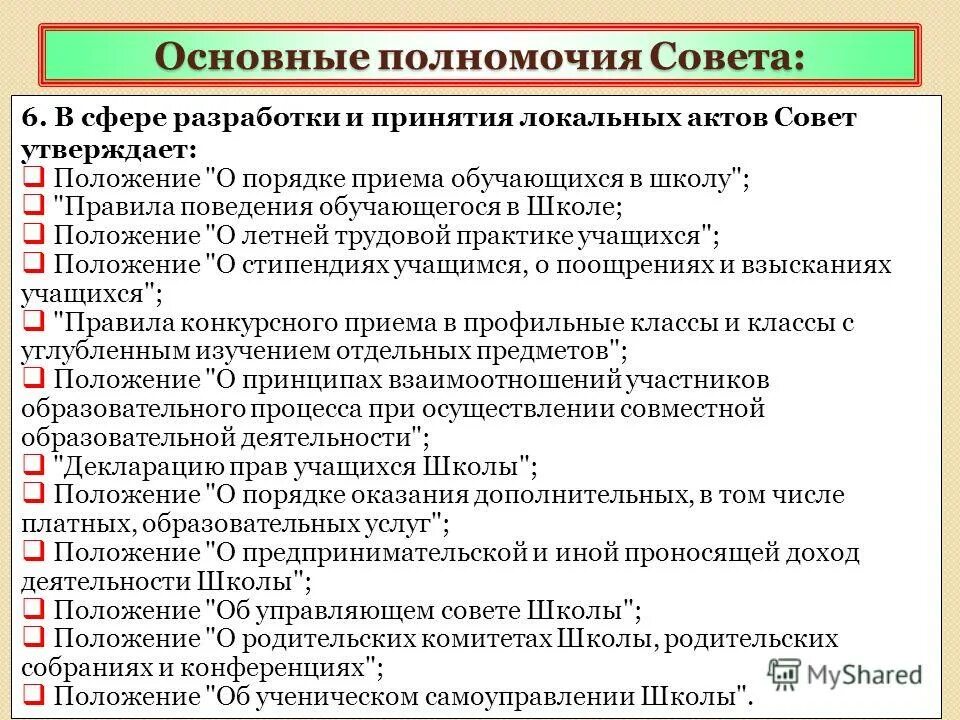 Основные полномочия Совета:

6. В сфере разработки и принятия локальных актов Совет утверждает:
❑ Положение "О порядке приема обучающихся в школу";
❑ "Правила поведения обучающегося в Школе;
❑ Положение "О летней трудовой практике учащихся";
❑ Положение "О стипендиях учащимся, о поощрениях и взысканиях учащихся";
❑ "Правила конкурсного приема в профильные классы и классы с углубленным изучением отдельных предметов";
❑ Положение "О принципах взаимоотношений участников образовательного процесса при осуществлении совместной образовательной деятельности";
❑ "Декларацию прав учащихся Школы";
❑ Положение "О порядке оказания дополнительных, в том числе платных, образовательных услуг";
❑ Положение "О предпринимательской и иной проносящей доход деятельности Школы";
❑ Положение "Об управляющем совете Школы";
❑ Положение "О родительских комитетах Школы, родительских собраниях и конференциях";
❑ Положение "Об ученическом самоуправлении Школы".

MyShared